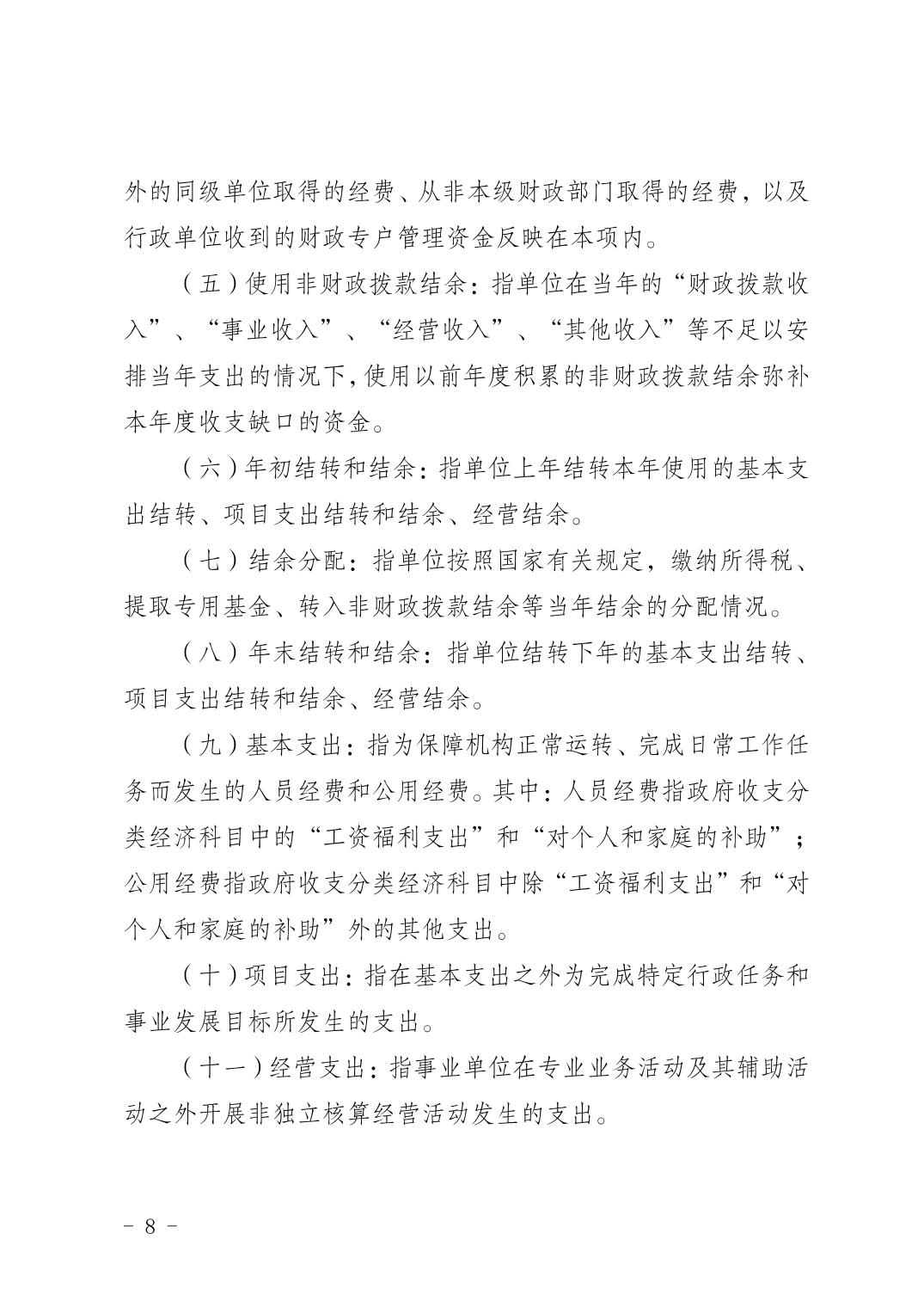 外的同级单位取得的经费、从非本级财政部门取得的经费，以及行政单位收到的财政专户管理资金反映在本项内。

（五）使用非财政拨款结余：指单位在当年的“财政拨款收入”、“事业收入”、“经营收入”、“其他收入”等不足以安排当年支出的情况下，使用以前年度积累的非财政拨款结余弥补本年度收支缺口的资金。

（六）年初结转和结余：指单位上年结转本年使用的基本支出结转、项目支出结转和结余、经营结余。

（七）结余分配：指单位按照国家有关规定，缴纳所得税、提取专用基金、转入非财政拨款结余等当年结余的分配情况。

（八）年末结转和结余：指单位结转下年的基本支出结转、项目支出结转和结余、经营结余。

（九）基本支出：指为保障机构正常运转、完成日常工作任务而发生的人员经费和公用经费。其中：人员经费指政府收支分类经济科目中的“工资福利支出”和“对个人和家庭的补助”；公用经费指政府收支分类经济科目中除“工资福利支出”和“对个人和家庭的补助”外的其他支出。

（十）项目支出：指在基本支出之外为完成特定行政任务和事业发展目标所发生的支出。

（十一）经营支出：指事业单位在专业业务活动及其辅助活动之外开展非独立核算经营活动发生的支出。

- 8 -